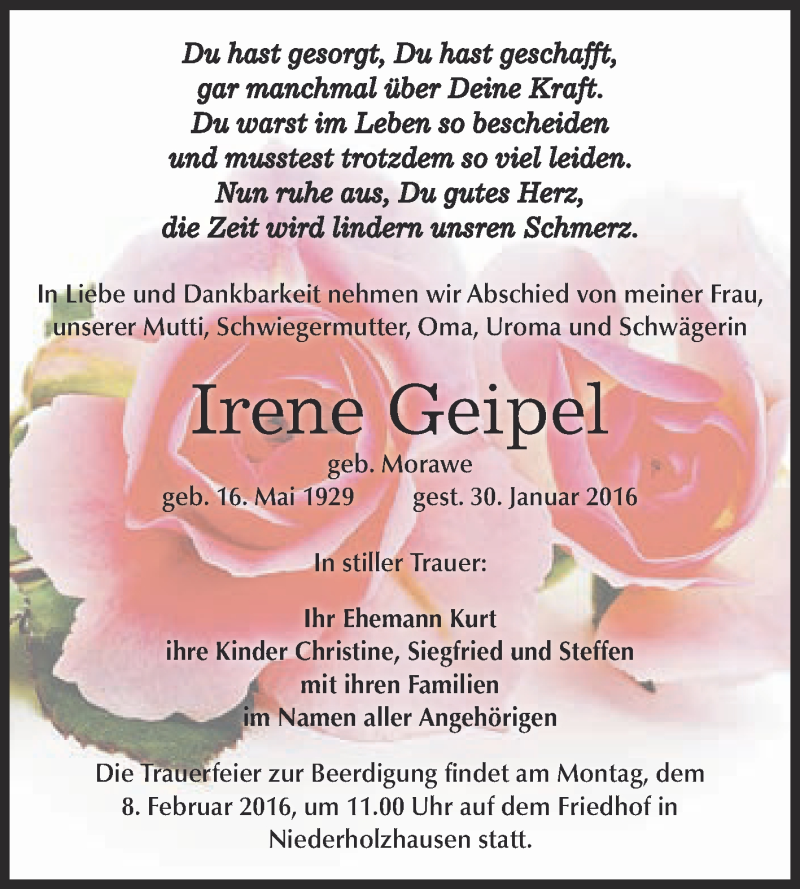 Du hast gesorgt, Du hast geschafft,
gar manchmal über Deine Kraft.
Du warst im Leben so bescheiden
und musstest trotzdem so viel leiden.
Nun ruhe aus, Du gutes Herz,
die Zeit wird lindern unsren Schmerz.

In Liebe und Dankbarkeit nehmen wir Abschied von meiner Frau, unserer Mutti, Schwiegermutter, Oma, Uroma und Schwägerin

Irene Geipel

geb. Morawe

geb. 16. Mai 1929 gest. 30. Januar 2016

In stiller Trauer:

Ihr Ehemann Kurt
ihre Kinder Christine, Siegfried und Steffen
mit ihren Familien
im Namen aller Angehörigen

Die Trauerfeier zur Beerdigung findet am Montag, dem 8. Februar 2016, um 11.00 Uhr auf dem Friedhof in Niederholzhausen statt.